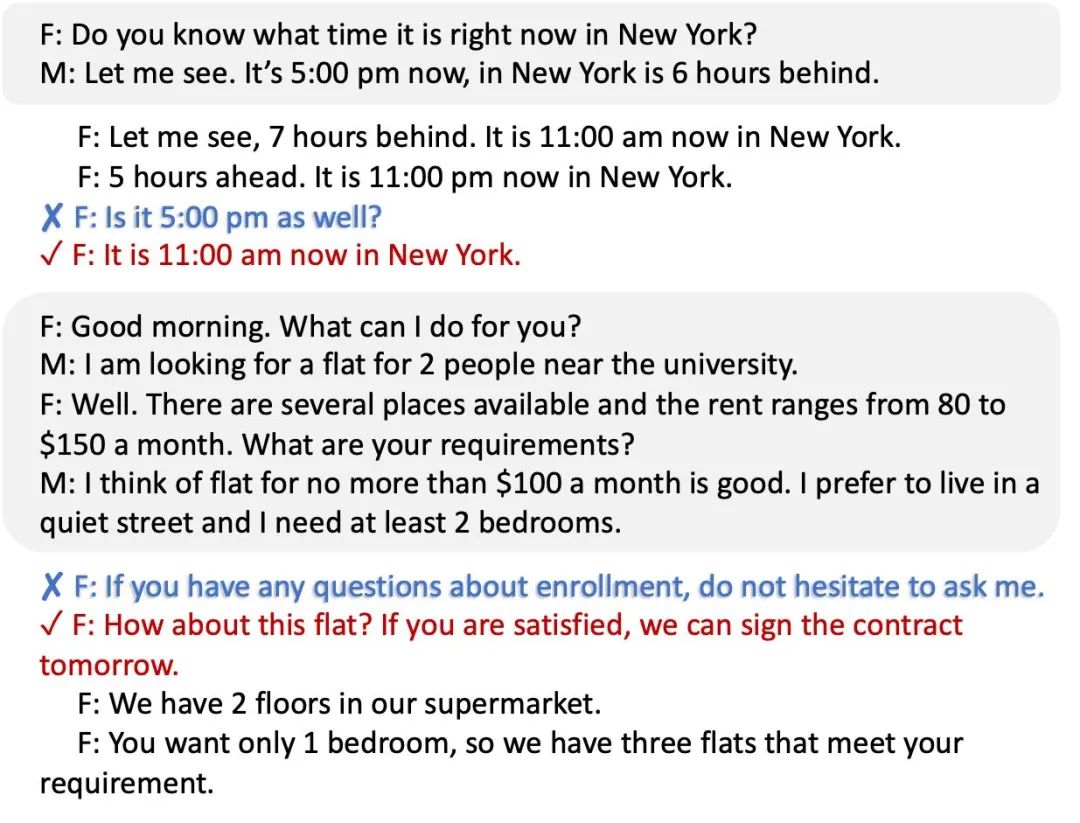 F: Do you know what time it is right now in New York?
M: Let me see. It's 5:00 pm now, in New York is 6 hours behind.

F: Let me see, 7 hours behind. It is 11:00 am now in New York.
F: 5 hours ahead. It is 11:00 pm now in New York.
✗ F: Is it 5:00 pm as well?
✓ F: It is 11:00 am now in New York.

F: Good morning. What can I do for you?
M: I am looking for a flat for 2 people near the university.
F: Well. There are several places available and the rent ranges from 80 to $150 a month. What are your requirements?
M: I think of flat for no more than $100 a month is good. I prefer to live in a quiet street and I need at least 2 bedrooms.

✗ F: If you have any questions about enrollment, do not hesitate to ask me.
✓ F: How about this flat? If you are satisfied, we can sign the contract tomorrow.
F: We have 2 floors in our supermarket.
F: You want only 1 bedroom, so we have three flats that meet your requirement.